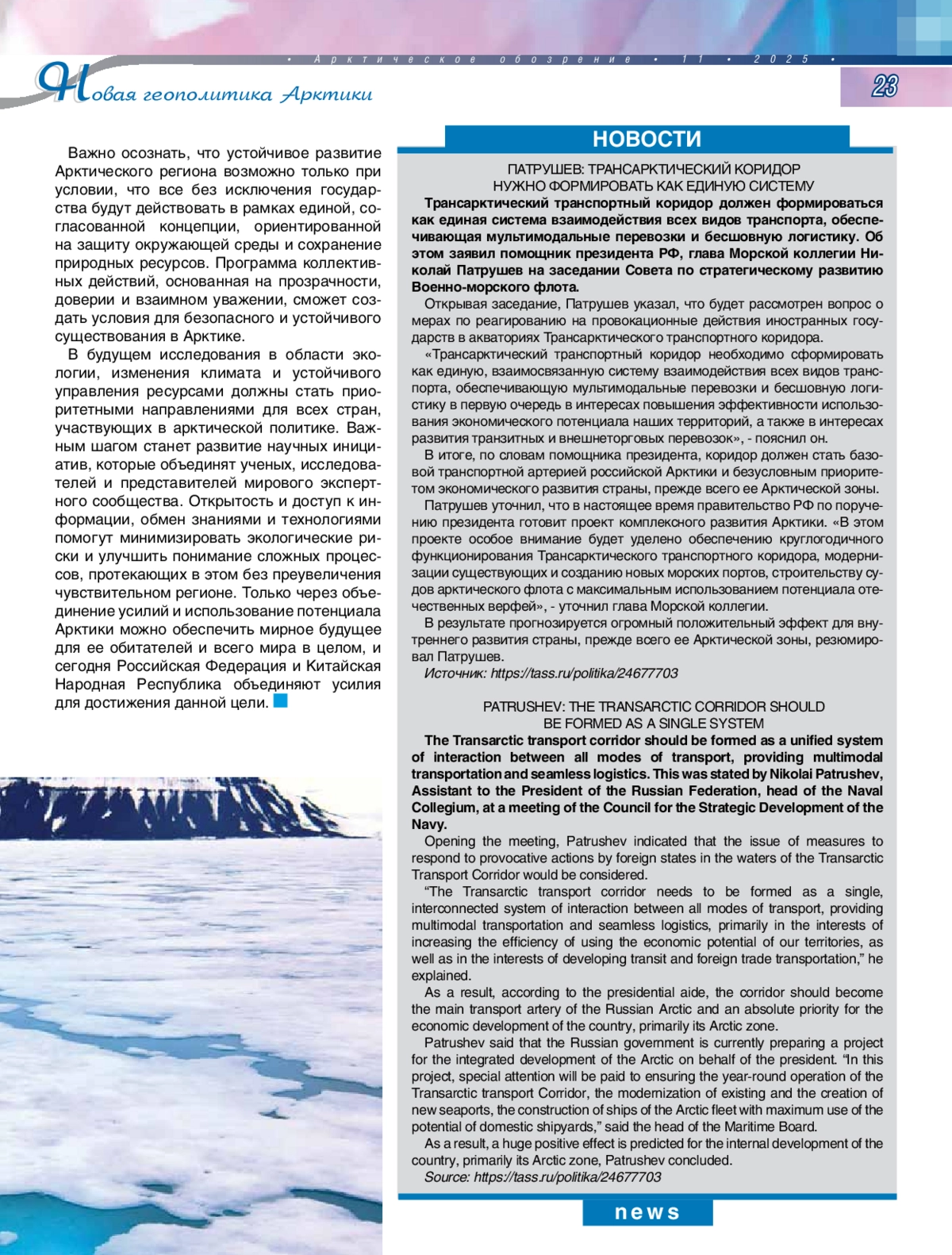 • Арктическое обозрение • 11 • 2025 •

Новая геополитика Арктики

23

Важно осознать, что устойчивое развитие Арктического региона возможно только при условии, что все без исключения государства будут действовать в рамках единой, согласованной концепции, ориентированной на защиту окружающей среды и сохранение природных ресурсов. Программа коллективных действий, основанная на прозрачности, доверии и взаимном уважении, сможет создать условия для безопасного и устойчивого существования в Арктике.

В будущем исследования в области экологии, изменения климата и устойчивого управления ресурсами должны стать приоритетными направлениями для всех стран, участвующих в арктической политике. Важным шагом станет развитие научных инициатив, которые объединят ученых, исследователей и представителей мирового экспертного сообщества. Открытость и доступ к информации, обмен знаниями и технологиями помогут минимизировать экологические риски и улучшить понимание сложных процессов, протекающих в этом без преувеличения чувствительном регионе. Только через объединение усилий и использование потенциала Арктики можно обеспечить мирное будущее для ее обитателей и всего мира в целом, и сегодня Российская Федерация и Китайская Народная Республика объединяют усилия для достижения данной цели.

НОВОСТИ

ПАТРУШЕВ: ТРАНСАРКТИЧЕСКИЙ КОРИДОР НУЖНО ФОРМИРОВАТЬ КАК ЕДИНУЮ СИСТЕМУ

Трансарктический транспортный коридор должен формироваться как единая система взаимодействия всех видов транспорта, обеспечивающая мультимодальные перевозки и бесшовную логистику. Об этом заявил помощник президента РФ, глава Морской коллегии Николай Патрушев на заседании Совета по стратегическому развитию Военно-морского флота.

Открывая заседание, Патрушев указал, что будет рассмотрен вопрос о мерах по реагированию на провокационные действия иностранных государств в акваториях Трансарктического транспортного коридора.

«Трансарктический транспортный коридор необходимо сформировать как единую, взаимосвязанную систему взаимодействия всех видов транспорта, обеспечивающую мультимодальные перевозки и бесшовную логистику в первую очередь в интересах повышения эффективности использования экономического потенциала наших территорий, а также в интересах развития транзитных и внешнеторговых перевозок», - пояснил он.

В итоге, по словам помощника президента, коридор должен стать базовой транспортной артерией российской Арктики и безусловным приоритетом экономического развития страны, прежде всего ее Арктической зоны.

Патрушев уточнил, что в настоящее время правительство РФ по поручению президента готовит проект комплексного развития Арктики. «В этом проекте особое внимание будет уделено обеспечению круглогодичного функционирования Трансарктического транспортного коридора, модернизации существующих и созданию новых морских портов, строительству судов арктического флота с максимальным использованием потенциала отечественных верфей», - уточнил глава Морской коллегии.

В результате прогнозируется огромный положительный эффект для внутреннего развития страны, прежде всего ее Арктической зоны, резюмировал Патрушев.

Источник: https://tass.ru/politika/24677703

PATRUSHEV: THE TRANSARCTIC CORRIDOR SHOULD BE FORMED AS A SINGLE SYSTEM

The Transarctic transport corridor should be formed as a unified system of interaction between all modes of transport, providing multimodal transportation and seamless logistics. This was stated by Nikolai Patrushev, Assistant to the President of the Russian Federation, head of the Naval Collegium, at a meeting of the Council for the Strategic Development of the Navy.

Opening the meeting, Patrushev indicated that the issue of measures to respond to provocative actions by foreign states in the waters of the Transarctic Transport Corridor would be considered.

“The Transarctic transport corridor needs to be formed as a single, interconnected system of interaction between all modes of transport, providing multimodal transportation and seamless logistics, primarily in the interests of increasing the efficiency of using the economic potential of our territories, as well as in the interests of developing transit and foreign trade transportation,” he explained.

As a result, according to the presidential aide, the corridor should become the main transport artery of the Russian Arctic and an absolute priority for the economic development of the country, primarily its Arctic zone.

Patrushev said that the Russian government is currently preparing a project for the integrated development of the Arctic on behalf of the president. “In this project, special attention will be paid to ensuring the year-round operation of the Transarctic transport Corridor, the modernization of existing and the creation of new seaports, the construction of ships of the Arctic fleet with maximum use of the potential of domestic shipyards,” said the head of the Maritime Board.

As a result, a huge positive effect is predicted for the internal development of the country, primarily its Arctic zone, Patrushev concluded.

Source: https://tass.ru/politika/24677703

news